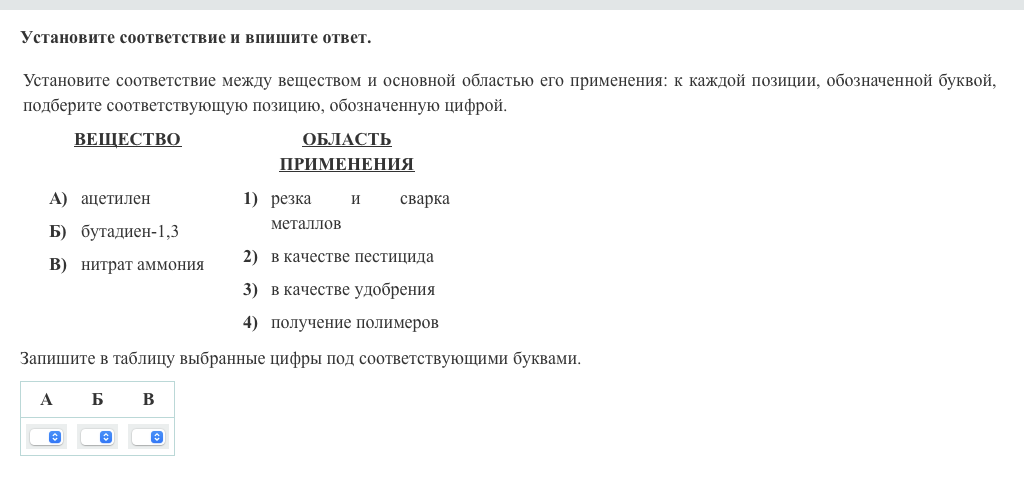 Установите соответствие и впишите ответ.

Установите соответствие между веществом и основной областью его применения: к каждой позиции, обозначенной буквой, подберите соответствующую позицию, обозначенную цифрой.

ВЕЩЕСТВО

А) ацетилен
Б) бутадиен-1,3
В) нитрат аммония

ОБЛАСТЬ ПРИМЕНЕНИЯ

1) резка и сварка металлов
2) в качестве пестицида
3) в качестве удобрения
4) получение полимеров

Запишите в таблицу выбранные цифры под соответствующими буквами.

| А | Б | В |
|---|---|---|
|  |  |  |